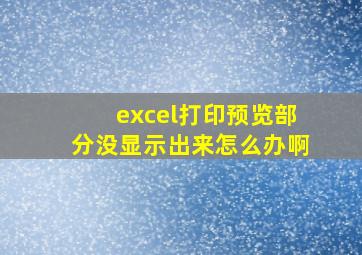 excel打印预览部分没显示出来怎么办啊